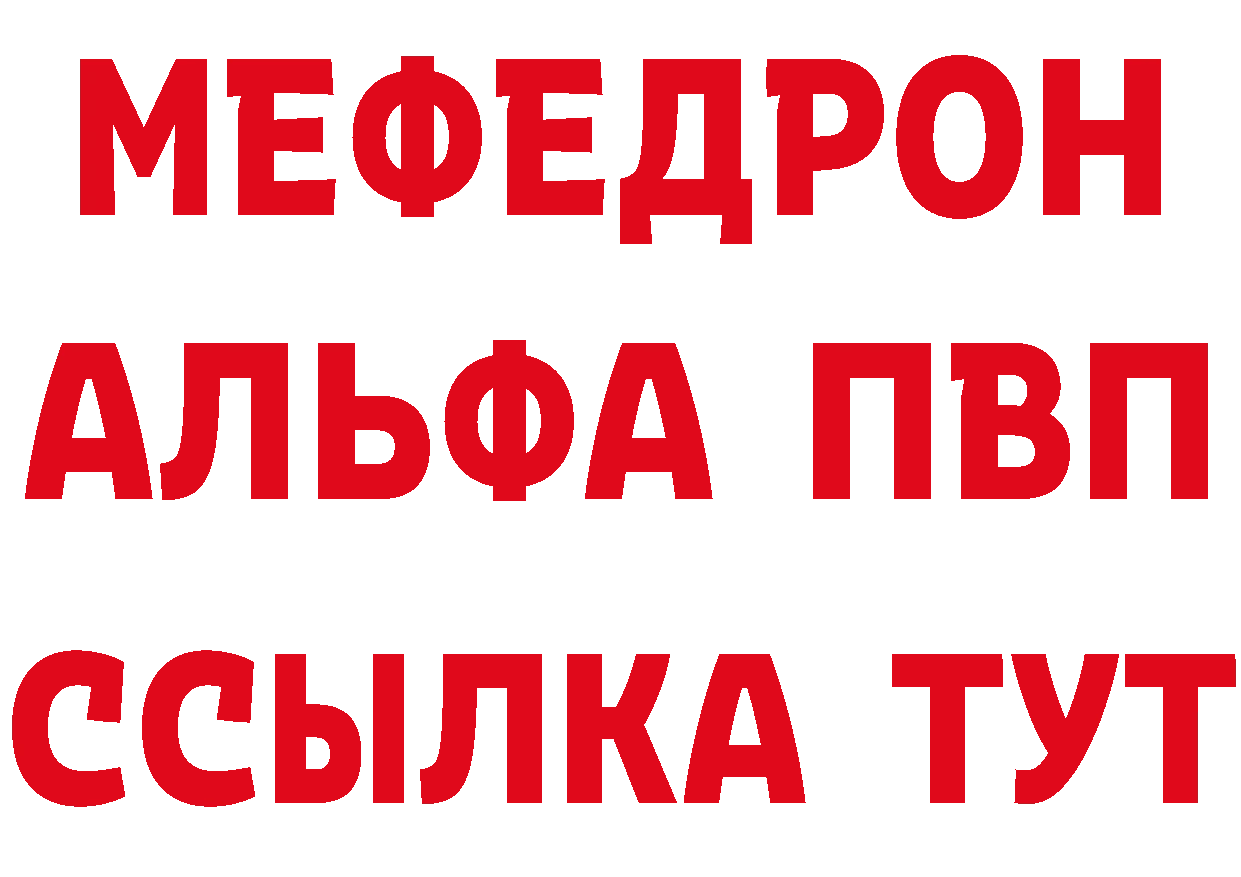 МЕФЕДРОН
АЛЬФА ПВП
ССЫЛКА ТУТ